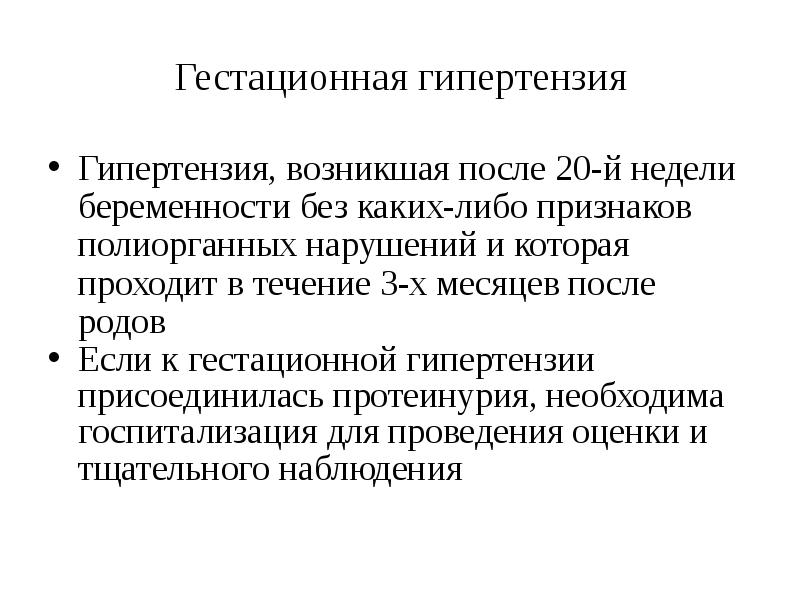 Гестационная гипертензия

• Гипертензия, возникшая после 20-й недели беременности без каких-либо признаков полиорганных нарушений и которая проходит в течение 3-х месяцев после родов
• Если к гестационной гипертензии присоединилась протеинурия, необходима госпитализация для проведения оценки и тщательного наблюдения